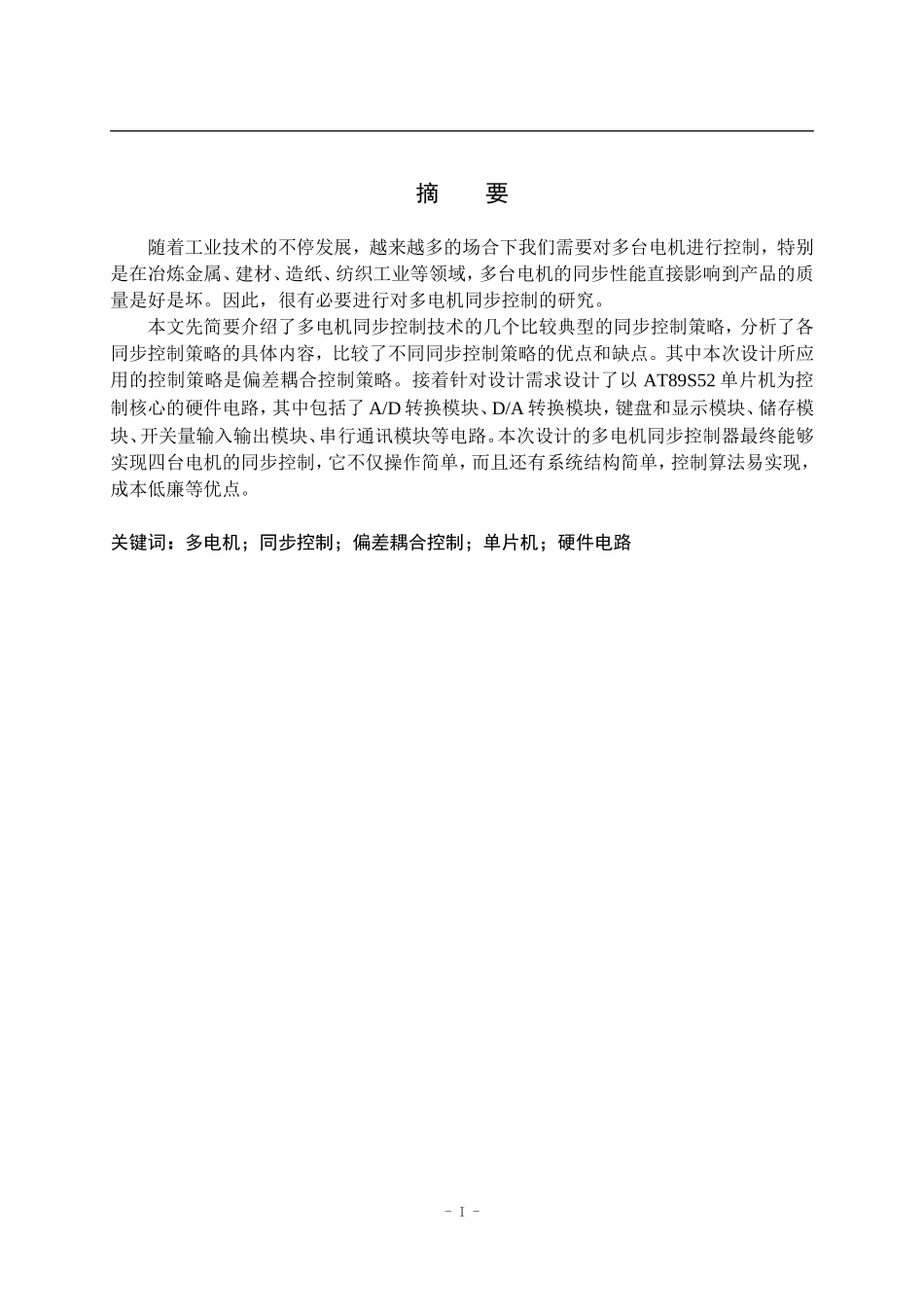 摘　要

随着工业技术的不停发展，越来越多的场合下我们需要对多台电机进行控制，特别是在冶炼金属、建材、造纸、纺织工业等领域，多台电机的同步性能直接影响到产品的质量是好是坏。因此，很有必要进行对多电机同步控制的研究。

本文先简要介绍了多电机同步控制技术的几个比较典型的同步控制策略，分析了各同步控制策略的具体内容，比较了不同同步控制策略的优点和缺点。其中本次设计所应用的控制策略是偏差耦合控制策略。接着针对设计需求设计了以 AT89S52 单片机为控制核心的硬件电路，其中包括了 A/D 转换模块、D/A 转换模块，键盘和显示模块、储存模块、开关量输入输出模块、串行通讯模块等电路。本次设计的多电机同步控制器最终能够实现四台电机的同步控制，它不仅操作简单，而且还有系统结构简单，控制算法易实现，成本低廉等优点。

关键词：多电机；同步控制；偏差耦合控制；单片机；硬件电路

- I -